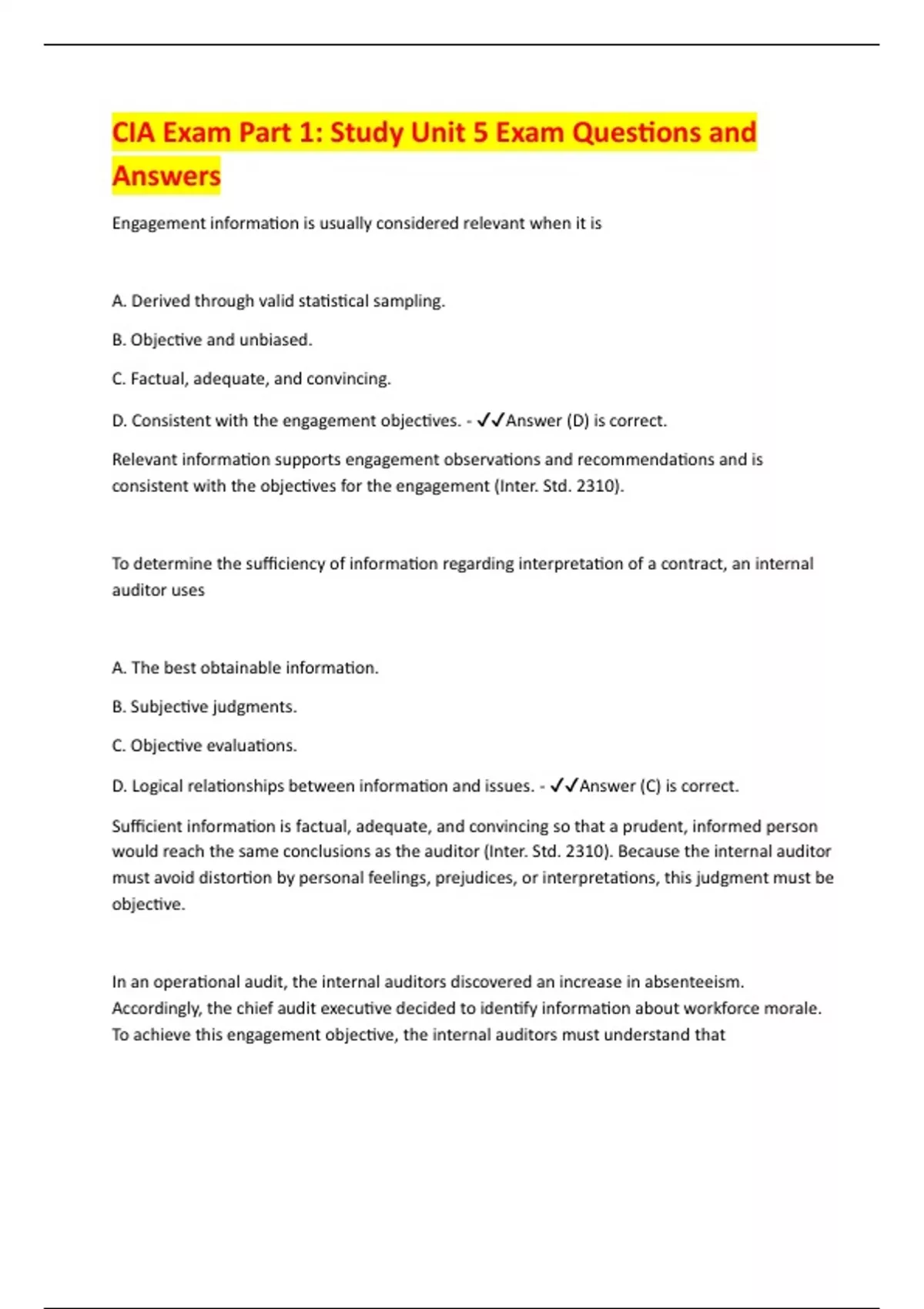 CIA Exam Part 1: Study Unit 5 Exam Questions and Answers

Engagement information is usually considered relevant when it is

A. Derived through valid statistical sampling.

B. Objective and unbiased.

C. Factual, adequate, and convincing.

D. Consistent with the engagement objectives. - ✓✓Answer (D) is correct.

Relevant information supports engagement observations and recommendations and is consistent with the objectives for the engagement (Inter. Std. 2310).

To determine the sufficiency of information regarding interpretation of a contract, an internal auditor uses

A. The best obtainable information.

B. Subjective judgments.

C. Objective evaluations.

D. Logical relationships between information and issues. - ✓✓Answer (C) is correct.

Sufficient information is factual, adequate, and convincing so that a prudent, informed person would reach the same conclusions as the auditor (Inter. Std. 2310). Because the internal auditor must avoid distortion by personal feelings, prejudices, or interpretations, this judgment must be objective.

In an operational audit, the internal auditors discovered an increase in absenteeism. Accordingly, the chief audit executive decided to identify information about workforce morale. To achieve this engagement objective, the internal auditors must understand that